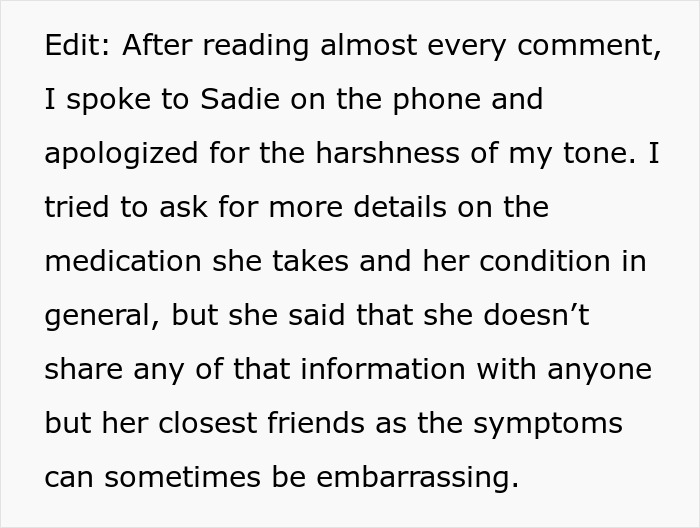 Edit: After reading almost every comment, I spoke to Sadie on the phone and apologized for the harshness of my tone. I tried to ask for more details on the medication she takes and her condition in general, but she said that she doesn’t share any of that information with anyone but her closest friends as the symptoms can sometimes be embarrassing.